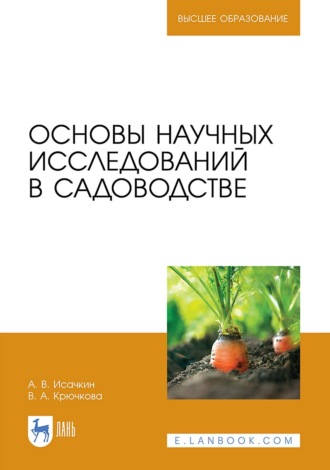 ВЫСШЕЕ ОБРАЗОВАНИЕ

ОСНОВЫ НАУЧНЫХ ИССЛЕДОВАНИЙ В САДОВОДСТВЕ

А. В. Исачкин
В. А. Крючкова

ЛАНЬ

E.LANBOOK.COM